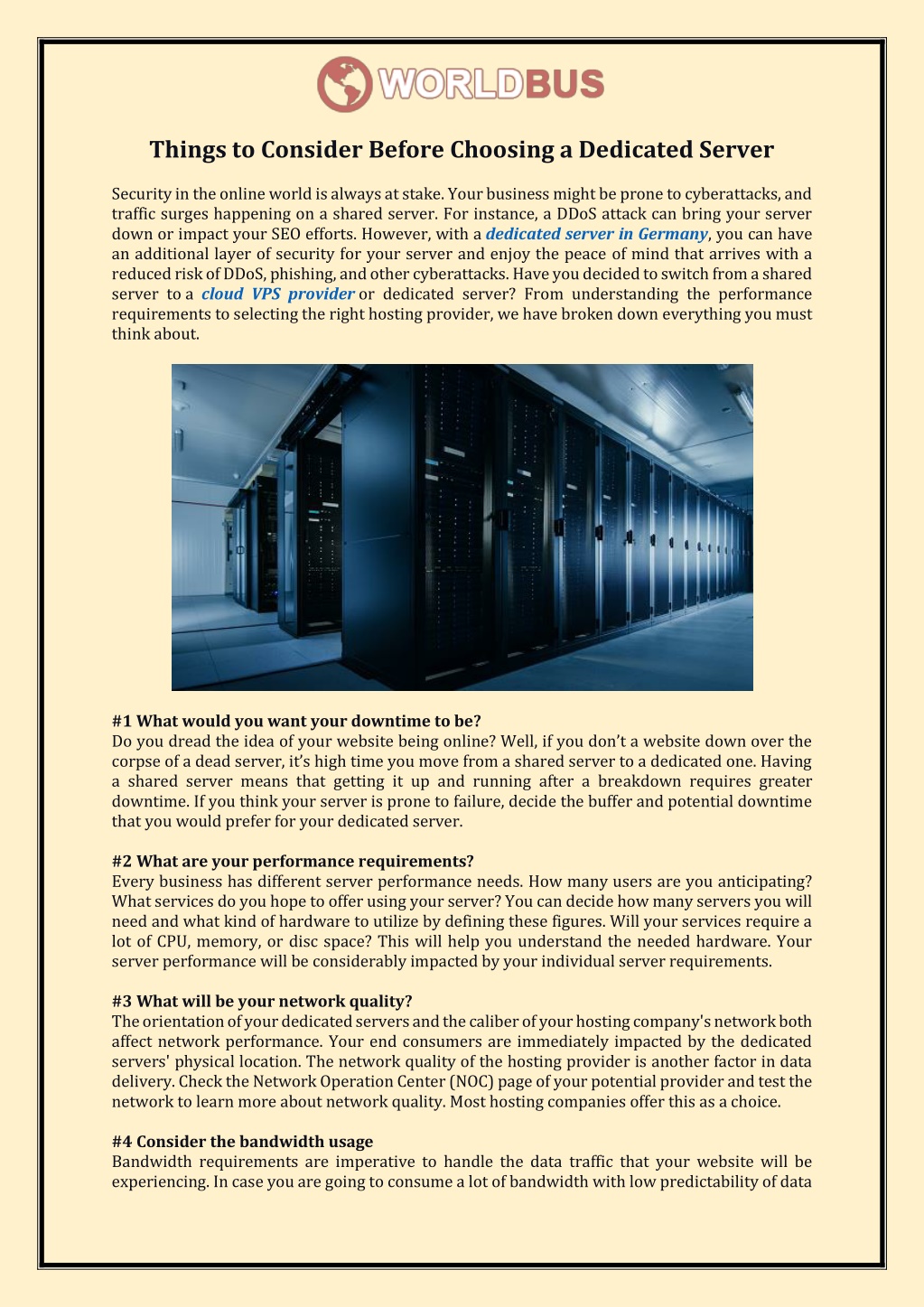 WORLDBUS

Things to Consider Before Choosing a Dedicated Server

Security in the online world is always at stake. Your business might be prone to cyberattacks, and traffic surges happening on a shared server. For instance, a DDoS attack can bring your server down or impact your SEO efforts. However, with a dedicated server in Germany, you can have an additional layer of security for your server and enjoy the peace of mind that arrives with a reduced risk of DDoS, phishing, and other cyberattacks. Have you decided to switch from a shared server to a cloud VPS provider or dedicated server? From understanding the performance requirements to selecting the right hosting provider, we have broken down everything you must think about.

#1 What would you want your downtime to be?
Do you dread the idea of your website being online? Well, if you don't a website down over the corpse of a dead server, it's high time you move from a shared server to a dedicated one. Having a shared server means that getting it up and running after a breakdown requires greater downtime. If you think your server is prone to failure, decide the buffer and potential downtime that you would prefer for your dedicated server.

#2 What are your performance requirements?
Every business has different server performance needs. How many users are you anticipating? What services do you hope to offer using your server? You can decide how many servers you will need and what kind of hardware to utilize by defining these figures. Will your services require a lot of CPU, memory, or disc space? This will help you understand the needed hardware. Your server performance will be considerably impacted by your individual server requirements.

#3 What will be your network quality?
The orientation of your dedicated servers and the caliber of your hosting company's network both affect network performance. Your end consumers are immediately impacted by the dedicated servers' physical location. The network quality of the hosting provider is another factor in data delivery. Check the Network Operation Center (NOC) page of your potential provider and test the network to learn more about network quality. Most hosting companies offer this as a choice.

#4 Consider the bandwidth usage
Bandwidth requirements are imperative to handle the data traffic that your website will be experiencing. In case you are going to consume a lot of bandwidth with low predictability of data